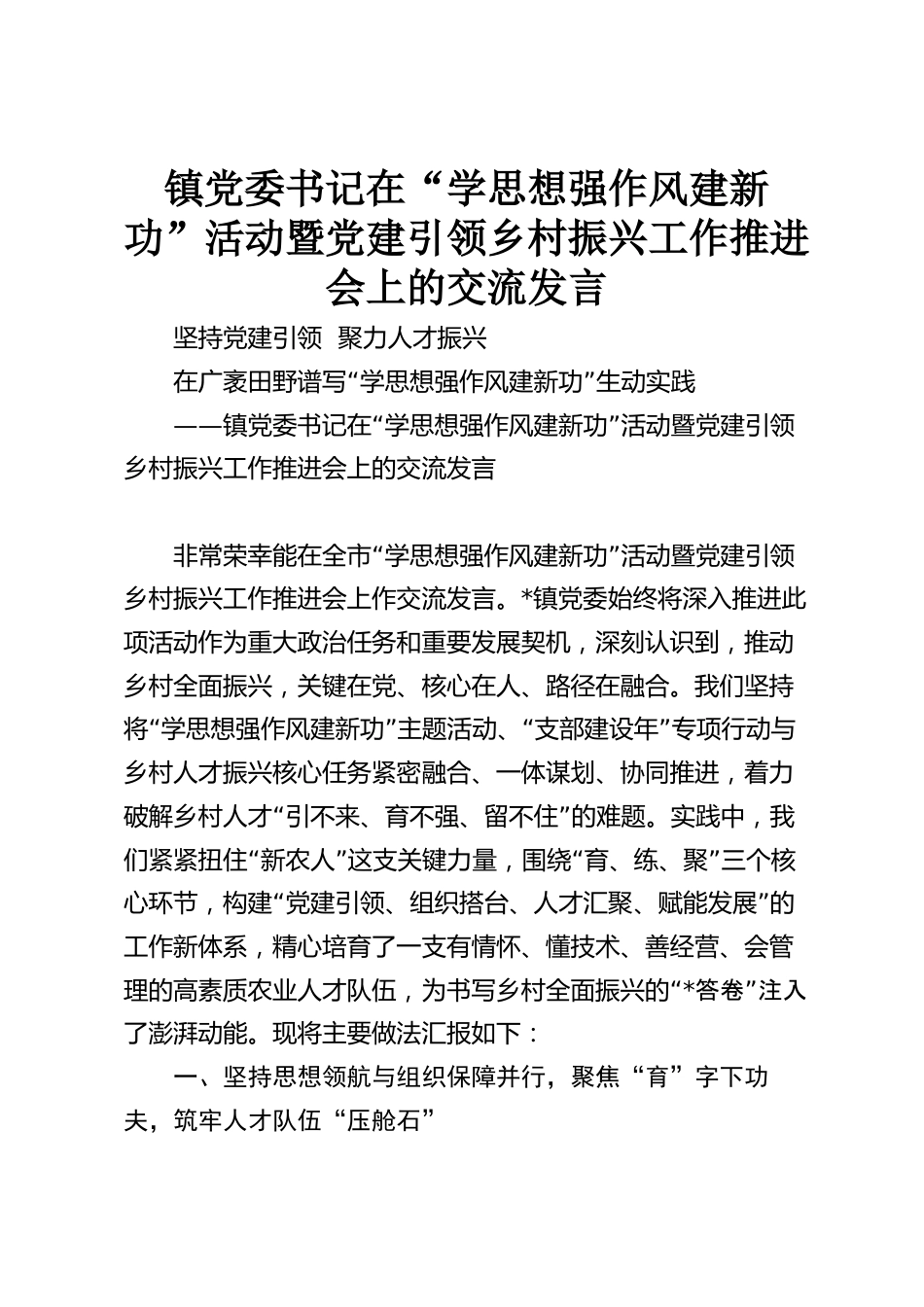 镇党委书记在“学思想强作风建新功”活动暨党建引领乡村振兴工作推进会上的交流发言

坚持党建引领 聚力人才振兴

在广袤田野谱写“学思想强作风建新功”生动实践

——镇党委书记在“学思想强作风建新功”活动暨党建引领乡村振兴工作推进会上的交流发言

非常荣幸能在全市“学思想强作风建新功”活动暨党建引领乡村振兴工作推进会上作交流发言。*镇党委始终将深入推进此项活动作为重大政治任务和重要发展契机，深刻认识到，推动乡村全面振兴，关键在党、核心在人、路径在融合。我们坚持将“学思想强作风建新功”主题活动、“支部建设年”专项行动与乡村人才振兴核心任务紧密融合、一体谋划、协同推进，着力破解乡村人才“引不来、育不强、留不住”的难题。实践中，我们紧紧扭住“新农人”这支关键力量，围绕“育、练、聚”三个核心环节，构建“党建引领、组织搭台、人才汇聚、赋能发展”的工作新体系，精心培育了一支有情怀、懂技术、善经营、会管理的高素质农业人才队伍，为书写乡村全面振兴的“*答卷”注入了澎湃动能。现将主要做法汇报如下：

一、坚持思想领航与组织保障并行，聚焦“育”字下功夫，筑牢人才队伍“压舱石”